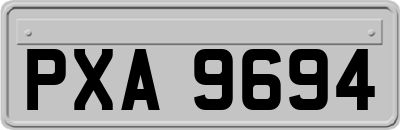 PXA 9694